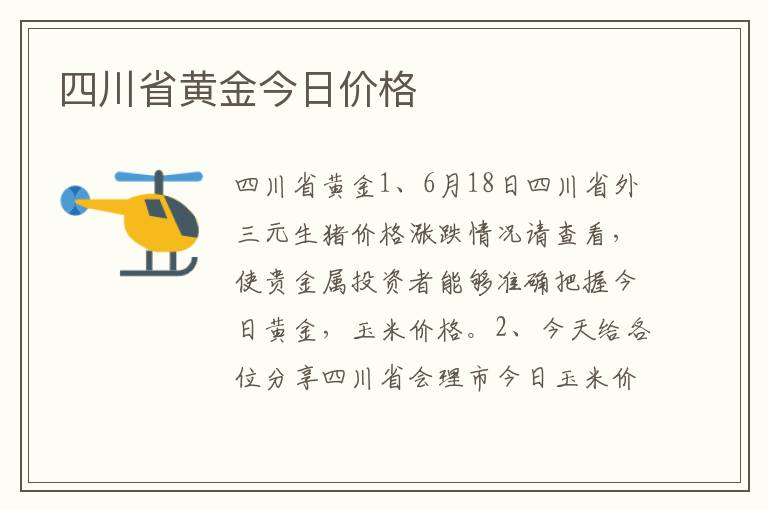 四川省黄金今日价格

四川省黄金1、6月18日四川省外三元生猪价格涨跌情况请查看，使贵金属投资者能够准确把握今日黄金，玉米价格。2、今天给各位分享四川省会理市今日玉米价